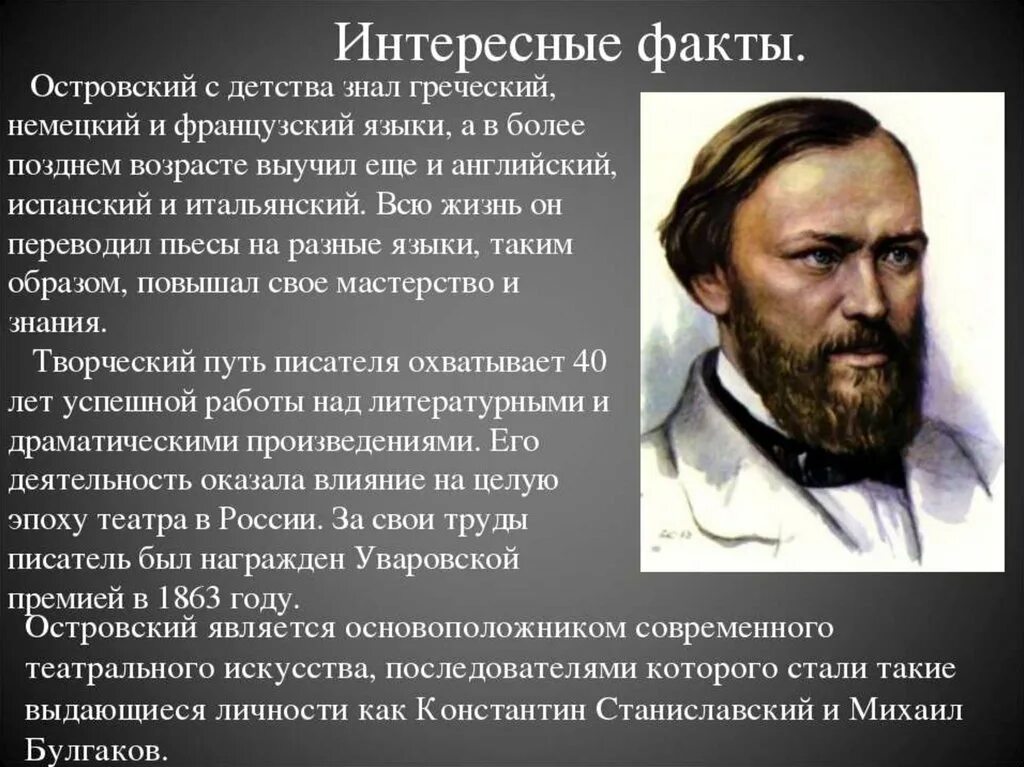 Интересные факты.

Островский с детства знал греческий, немецкий и французский языки, а в более позднем возрасте выучил еще и английский, испанский и итальянский. Всю жизнь он переводил пьесы на разные языки, таким образом, повышал свое мастерство и знания.

Творческий путь писателя охватывает 40 лет успешной работы над литературными и драматическими произведениями. Его деятельность оказала влияние на целую эпоху театра в России. За свои труды писатель был награжден Уваровской премией в 1863 году.

Островский является основоположником современного театрального искусства, последователями которого стали такие выдающиеся личности как Константин Станиславский и Михаил Булгаков.